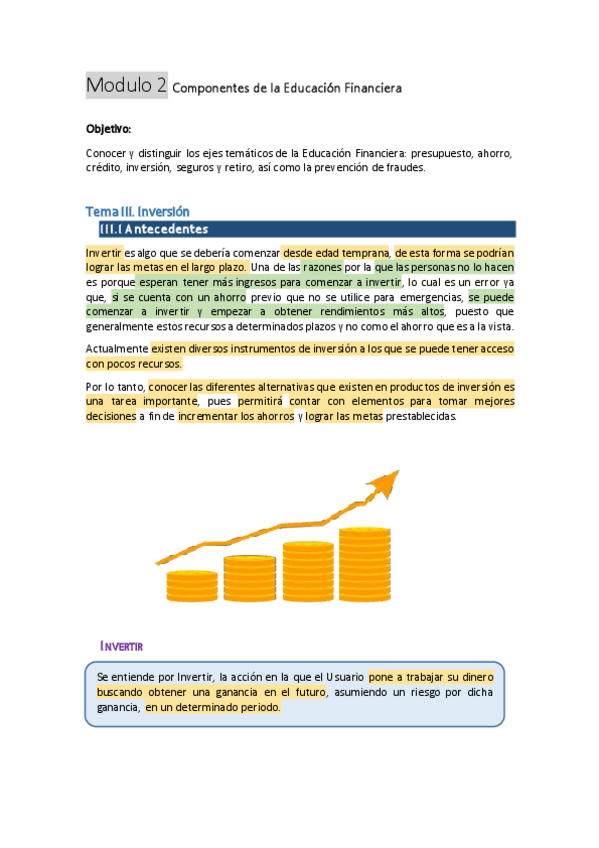 Modulo 2 Componentes de la Educación Financiera

Objetivo:

Conocer y distinguir los ejes temáticos de la Educación Financiera: presupuesto, ahorro, crédito, inversión, seguros y retiro, así como la prevención de fraudes.

Tema III. Inversión

III.I Antecedentes

Invertir es algo que se debería comenzar desde edad temprana, de esta forma se podrían lograr las metas en el largo plazo. Una de las razones por la que las personas no lo hacen es porque esperan tener más ingresos para comenzar a invertir, lo cual es un error ya que, si se cuenta con un ahorro previo que no se utilice para emergencias, se puede comenzar a invertir y empezar a obtener rendimientos más altos, puesto que generalmente estos recursos a determinados plazos y no como el ahorro que es a la vista.

Actualmente existen diversos instrumentos de inversión a los que se puede tener acceso con pocos recursos.

Por lo tanto, conocer las diferentes alternativas que existen en productos de inversión es una tarea importante, pues permitirá contar con elementos para tomar mejores decisiones a fin de incrementar los ahorros y lograr las metas prestablecidas.

INVERTIR

Se entiende por Invertir, la acción en la que el Usuario pone a trabajar su dinero buscando obtener una ganancia en el futuro, asumiendo un riesgo por dicha ganancia, en un determinado periodo.